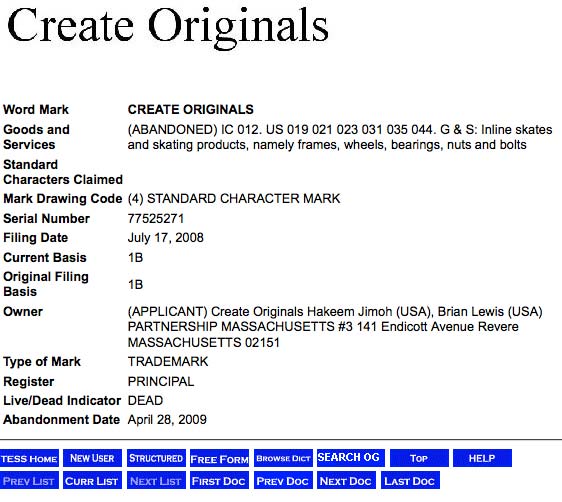 Create Originals

| | |
|---|---|
| Word Mark | CREATE ORIGINALS |
| Goods and Services | (ABANDONED) IC 012. US 019 021 023 031 035 044. G & S: Inline skates and skating products, namely frames, wheels, bearings, nuts and bolts |
| Standard Characters Claimed | |
| Mark Drawing Code | (4) STANDARD CHARACTER MARK |
| Serial Number | 77525271 |
| Filing Date | July 17, 2008 |
| Current Basis | 1B |
| Original Filing Basis | 1B |
| Owner | (APPLICANT) Create Originals Hakeem Jimoh (USA), Brian Lewis (USA) PARTNERSHIP MASSACHUSETTS #3 141 Endicott Avenue Revere MASSACHUSETTS 02151 |
| Type of Mark | TRADEMARK |
| Register | PRINCIPAL |
| Live/Dead Indicator | DEAD |
| Abandonment Date | April 28, 2009 |

TESS HOME NEW USER STRUCTURED FREE FORM BROWSE DICT SEARCH OG TOP HELP
PREV LIST CURR LIST NEXT LIST FIRST DOC PREV DOC NEXT DOC LAST DOC